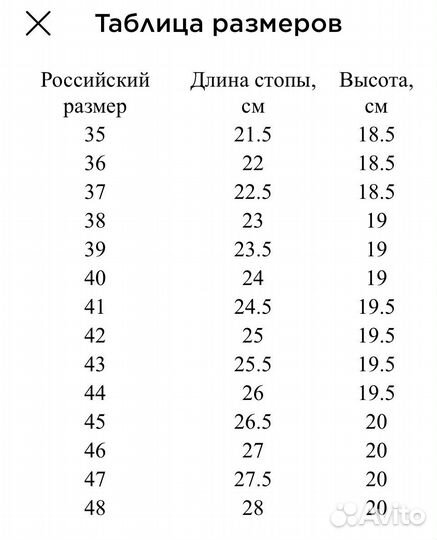 Таблица размеров

| Российский размер | Длина стопы, см | Высота, см |
|---|---|---|
| 35 | 21.5 | 18.5 |
| 36 | 22 | 18.5 |
| 37 | 22.5 | 18.5 |
| 38 | 23 | 19 |
| 39 | 23.5 | 19 |
| 40 | 24 | 19 |
| 41 | 24.5 | 19.5 |
| 42 | 25 | 19.5 |
| 43 | 25.5 | 19.5 |
| 44 | 26 | 19.5 |
| 45 | 26.5 | 20 |
| 46 | 27 | 20 |
| 47 | 27.5 | 20 |
| 48 | 28 | 20 |

Avito